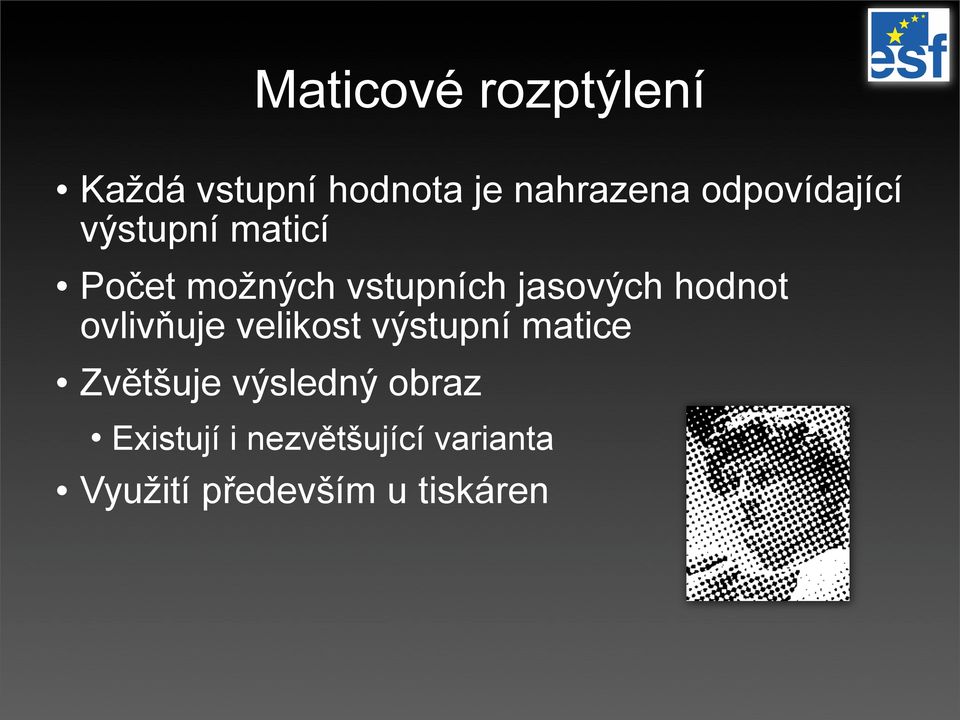 esf

Maticové rozptýlení

• Každá vstupní hodnota je nahrazena odpovídající výstupní maticí

• Počet možných vstupních jasových hodnot ovlivňuje velikost výstupní matice

• Zvětšuje výsledný obraz

• Existují i nezvětšující varianta

• Využití především u tiskáren